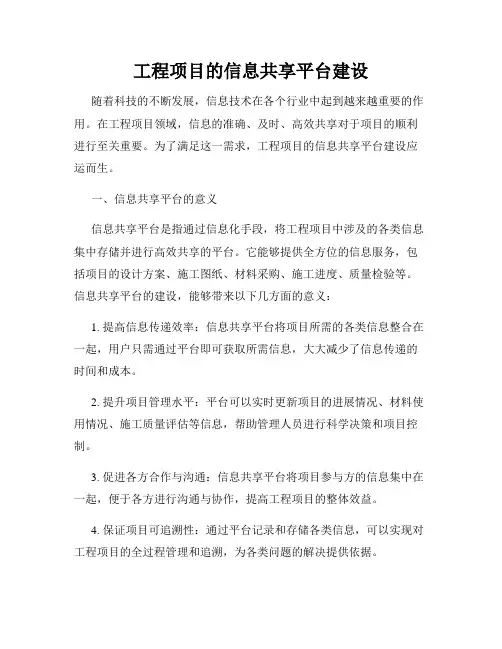 工程项目的信息共享平台建设

随着科技的不断发展，信息技术在各个行业中起到越来越重要的作用。在工程项目领域，信息的准确、及时、高效共享对于项目的顺利进行至关重要。为了满足这一需求，工程项目的信息共享平台建设应运而生。

一、信息共享平台的意义

信息共享平台是指通过信息化手段，将工程项目中涉及的各类信息集中存储并进行高效共享的平台。它能够提供全方位的信息服务，包括项目的设计方案、施工图纸、材料采购、施工进度、质量检验等。信息共享平台的建设，能够带来以下几方面的意义：

1. 提高信息传递效率：信息共享平台将项目所需的各类信息整合在一起，用户只需通过平台即可获取所需信息，大大减少了信息传递的时间和成本。

2. 提升项目管理水平：平台可以实时更新项目的进展情况、材料使用情况、施工质量评估等信息，帮助管理人员进行科学决策和项目控制。

3. 促进各方合作与沟通：信息共享平台将项目参与方的信息集中在一起，便于各方进行沟通与协作，提高工程项目的整体效益。

4. 保证项目可追溯性：通过平台记录和存储各类信息，可以实现对工程项目的全过程管理和追溯，为各类问题的解决提供依据。